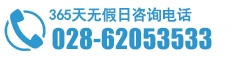 365天无假日咨询电话
028-62053533